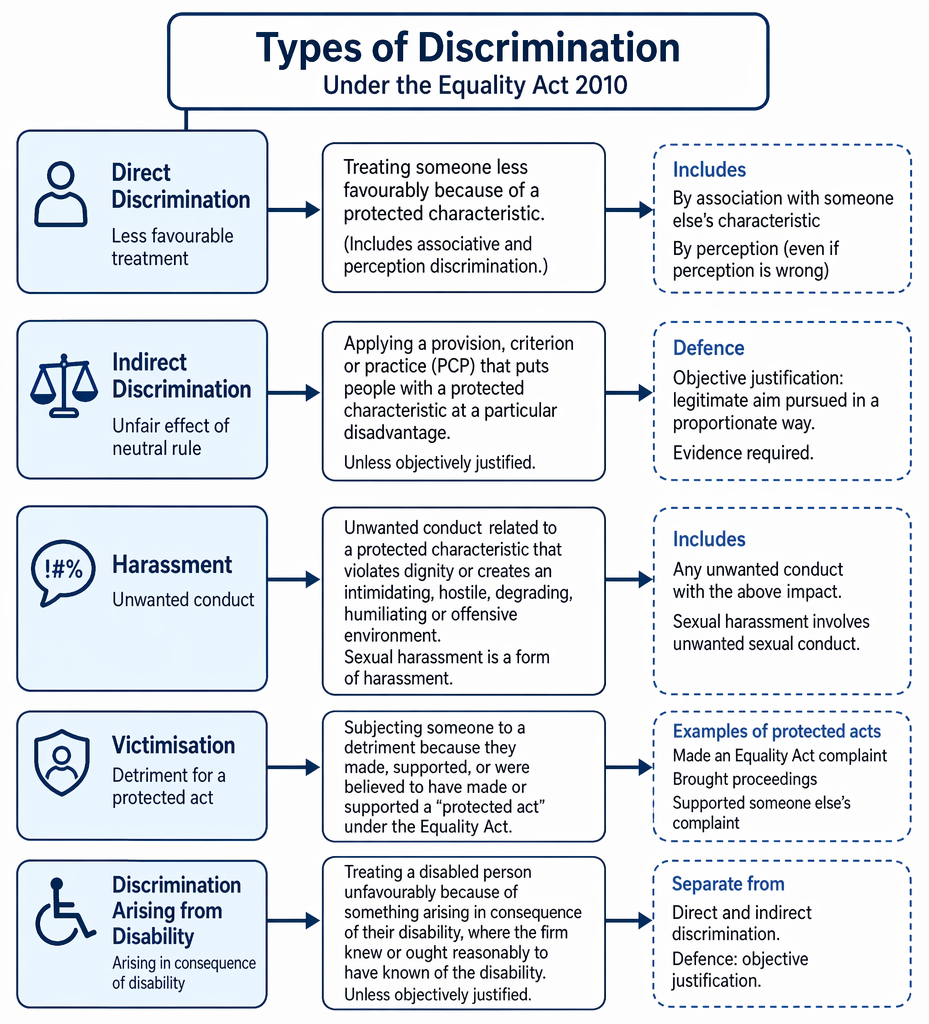 Types of Discrimination
Under the Equality Act 2010

Direct Discrimination
Less favourable treatment

Treating someone less favourably because of a protected characteristic.

(Includes associative and perception discrimination.)

Includes
By association with someone else's characteristic
By perception (even if perception is wrong)

Indirect Discrimination
Unfair effect of neutral rule

Applying a provision, criterion or practice (PCP) that puts people with a protected characteristic at a particular disadvantage.

Unless objectively justified.

Defence
Objective justification: legitimate aim pursued in a proportionate way.
Evidence required.

!#%
Harassment
Unwanted conduct

Unwanted conduct related to a protected characteristic that violates dignity or creates an intimidating, hostile, degrading, humiliating or offensive environment.
Sexual harassment is a form of harassment.

Includes
Any unwanted conduct with the above impact.
Sexual harassment involves unwanted sexual conduct.

Victimisation
Detriment for a protected act

Subjecting someone to a detriment because they made, supported, or were believed to have made or supported a "protected act" under the Equality Act.

Examples of protected acts
Made an Equality Act complaint
Brought proceedings
Supported someone else's complaint

Discrimination Arising from Disability
Arising in consequence of disability

Treating a disabled person unfavourably because of something arising in consequence of their disability, where the firm knew or ought reasonably to have known of the disability.
Unless objectively justified.

Separate from
Direct and indirect discrimination.
Defence: objective justification.